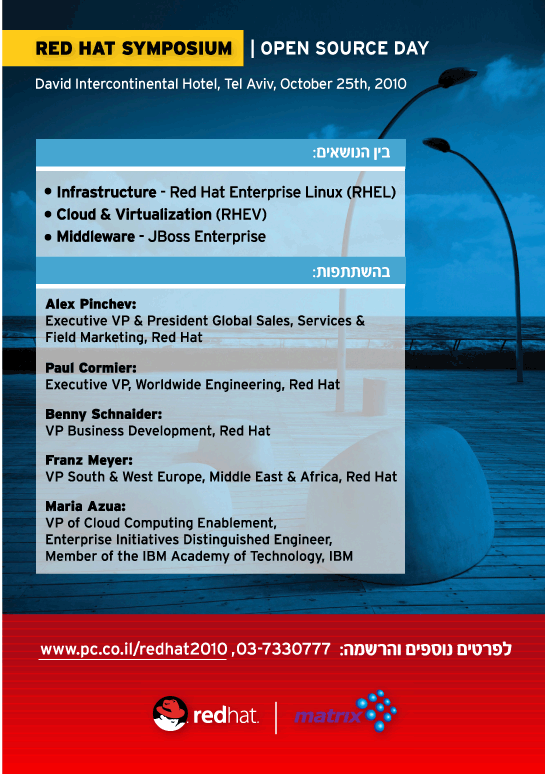 RED HAT SYMPOSIUM | OPEN SOURCE DAY

David Intercontinental Hotel, Tel Aviv, October 25th, 2010

בין הנושאים:

• Infrastructure - Red Hat Enterprise Linux (RHEL)
• Cloud & Virtualization (RHEV)
• Middleware - JBoss Enterprise

בהשתתפות:

Alex Pinchev:
Executive VP & President Global Sales, Services & Field Marketing, Red Hat

Paul Cormier:
Executive VP, Worldwide Engineering, Red Hat

Benny Schnaider:
VP Business Development, Red Hat

Franz Meyer:
VP South & West Europe, Middle East & Africa, Red Hat

Maria Azua:
VP of Cloud Computing Enablement,
Enterprise Initiatives Distinguished Engineer,
Member of the IBM Academy of Technology, IBM

לפרטים נוספים והרשמה: 03-7330777, www.pc.co.il/redhat2010

redhat. | matrix